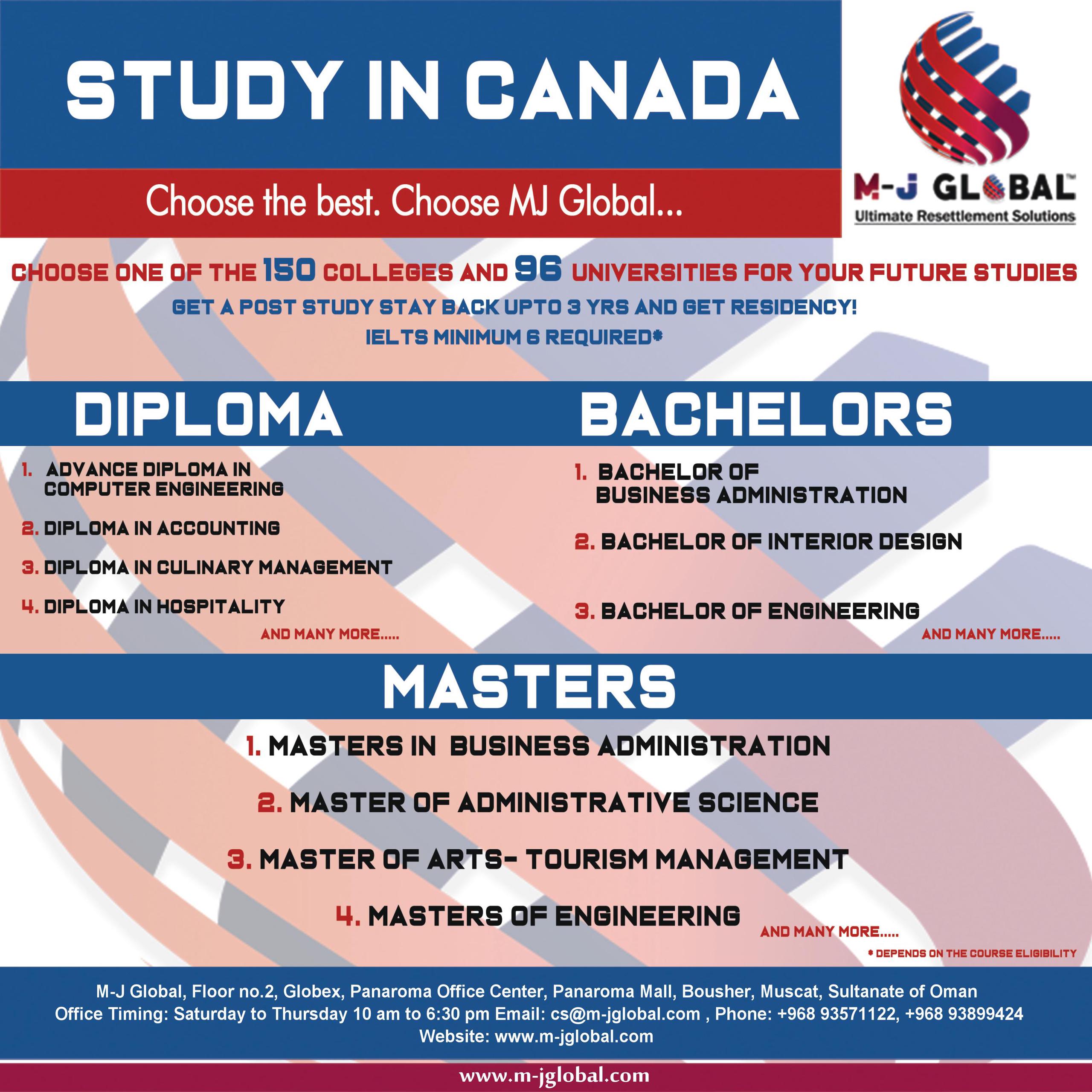 STUDY IN CANADA

Choose the best. Choose MJ Global...

M-J GLOBAL™
Ultimate Resettlement Solutions

CHOOSE ONE OF THE 150 COLLEGES AND 96 UNIVERSITIES FOR YOUR FUTURE STUDIES
GET A POST STUDY STAY BACK UPTO 3 YRS AND GET RESIDENCY!
IELTS MINIMUM 6 REQUIRED*

DIPLOMA

1. ADVANCE DIPLOMA IN COMPUTER ENGINEERING
2. DIPLOMA IN ACCOUNTING
3. DIPLOMA IN CULINARY MANAGEMENT
4. DIPLOMA IN HOSPITALITY
AND MANY MORE.....

BACHELORS

1. BACHELOR OF BUSINESS ADMINISTRATION
2. BACHELOR OF INTERIOR DESIGN
3. BACHELOR OF ENGINEERING
AND MANY MORE.....

MASTERS

1. MASTERS IN BUSINESS ADMINISTRATION
2. MASTER OF ADMINISTRATIVE SCIENCE
3. MASTER OF ARTS- TOURISM MANAGEMENT
4. MASTERS OF ENGINEERING
AND MANY MORE.....
* DEPENDS ON THE COURSE ELIGIBILITY

M-J Global, Floor no.2, Globex, Panaroma Office Center, Panaroma Mall, Bousher, Muscat, Sultanate of Oman
Office Timing: Saturday to Thursday 10 am to 6:30 pm Email: cs@m-jglobal.com , Phone: +968 93571122, +968 93899424
Website: www.m-jglobal.com

www.m-jglobal.com